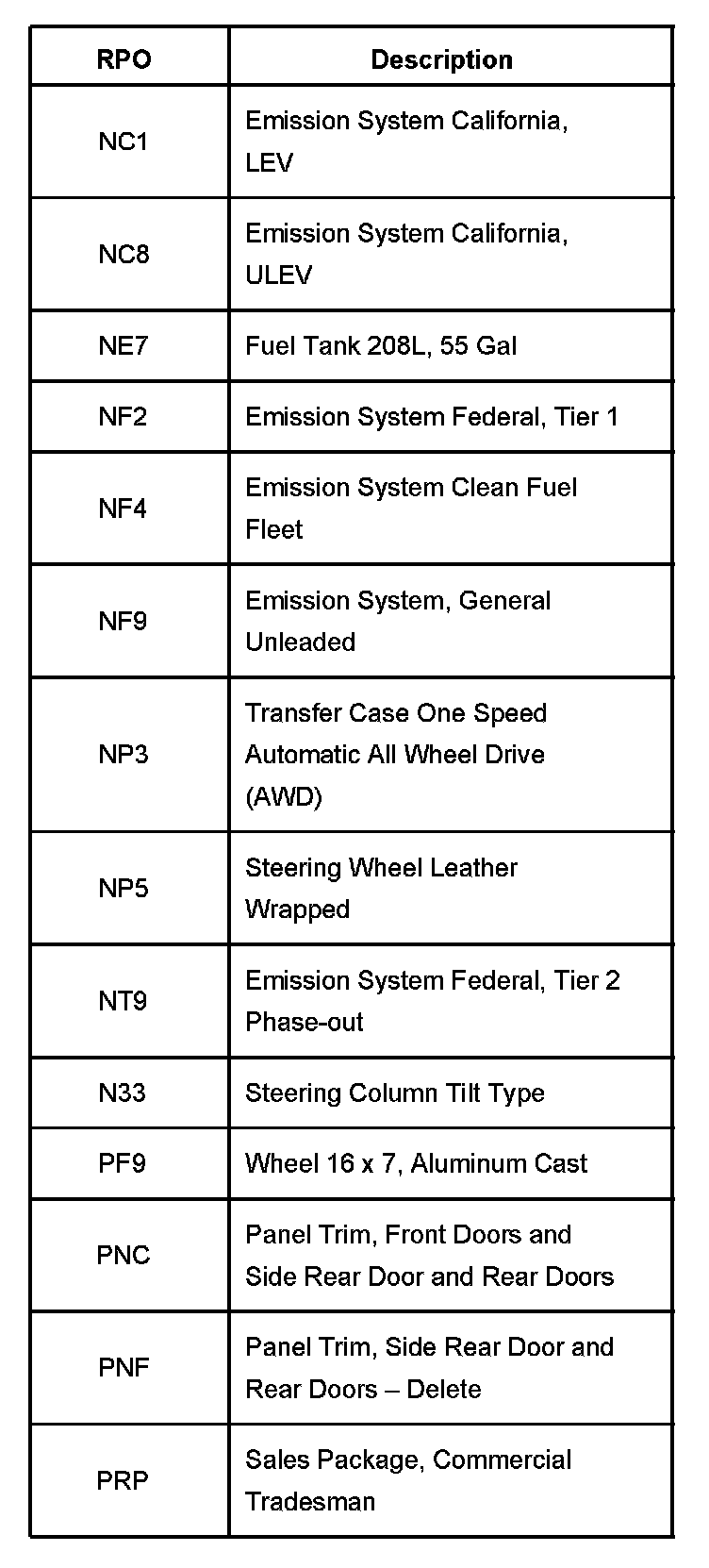 | RPO | Description |
|---|---|
| NC1 | Emission System California, LEV |
| NC8 | Emission System California, ULEV |
| NE7 | Fuel Tank 208L, 55 Gal |
| NF2 | Emission System Federal, Tier 1 |
| NF4 | Emission System Clean Fuel Fleet |
| NF9 | Emission System, General Unleaded |
| NP3 | Transfer Case One Speed Automatic All Wheel Drive (AWD) |
| NP5 | Steering Wheel Leather Wrapped |
| NT9 | Emission System Federal, Tier 2 Phase-out |
| N33 | Steering Column Tilt Type |
| PF9 | Wheel 16 x 7, Aluminum Cast |
| PNC | Panel Trim, Front Doors and Side Rear Door and Rear Doors |
| PNF | Panel Trim, Side Rear Door and Rear Doors – Delete |
| PRP | Sales Package, Commercial Tradesman |